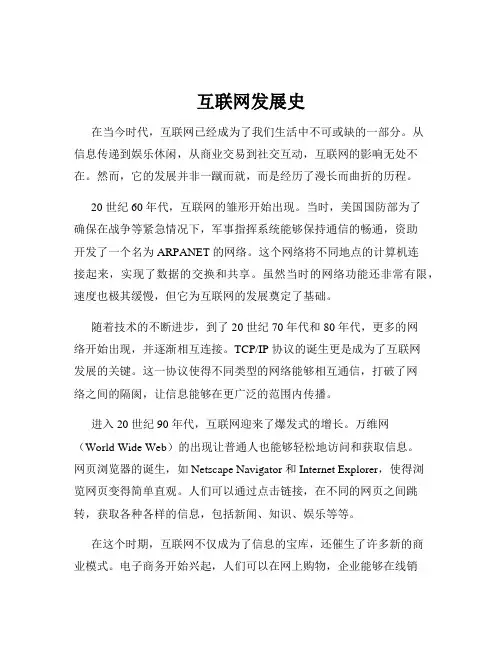 互联网发展史

在当今时代，互联网已经成为了我们生活中不可或缺的一部分。从信息传递到娱乐休闲，从商业交易到社交互动，互联网的影响无处不在。然而，它的发展并非一蹴而就，而是经历了漫长而曲折的历程。

20 世纪 60 年代，互联网的雏形开始出现。当时，美国国防部为了确保在战争等紧急情况下，军事指挥系统能够保持通信的畅通，资助开发了一个名为 ARPANET 的网络。这个网络将不同地点的计算机连接起来，实现了数据的交换和共享。虽然当时的网络功能还非常有限，速度也极其缓慢，但它为互联网的发展奠定了基础。

随着技术的不断进步，到了 20 世纪 70 年代和 80 年代，更多的网络开始出现，并逐渐相互连接。TCP/IP 协议的诞生更是成为了互联网发展的关键。这一协议使得不同类型的网络能够相互通信，打破了网络之间的隔阂，让信息能够在更广泛的范围内传播。

进入 20 世纪 90 年代，互联网迎来了爆发式的增长。万维网（World Wide Web）的出现让普通人也能够轻松地访问和获取信息。网页浏览器的诞生，如 Netscape Navigator 和 Internet Explorer，使得浏览网页变得简单直观。人们可以通过点击链接，在不同的网页之间跳转，获取各种各样的信息，包括新闻、知识、娱乐等等。

在这个时期，互联网不仅成为了信息的宝库，还催生了许多新的商业模式。电子商务开始兴起，人们可以在网上购物，企业能够在线销